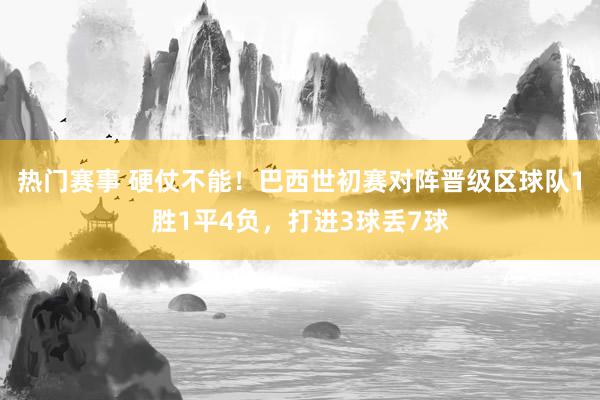 热门赛事 硬仗不能！巴西世初赛对阵晋级区球队1胜1平4负，打进3球丢7球